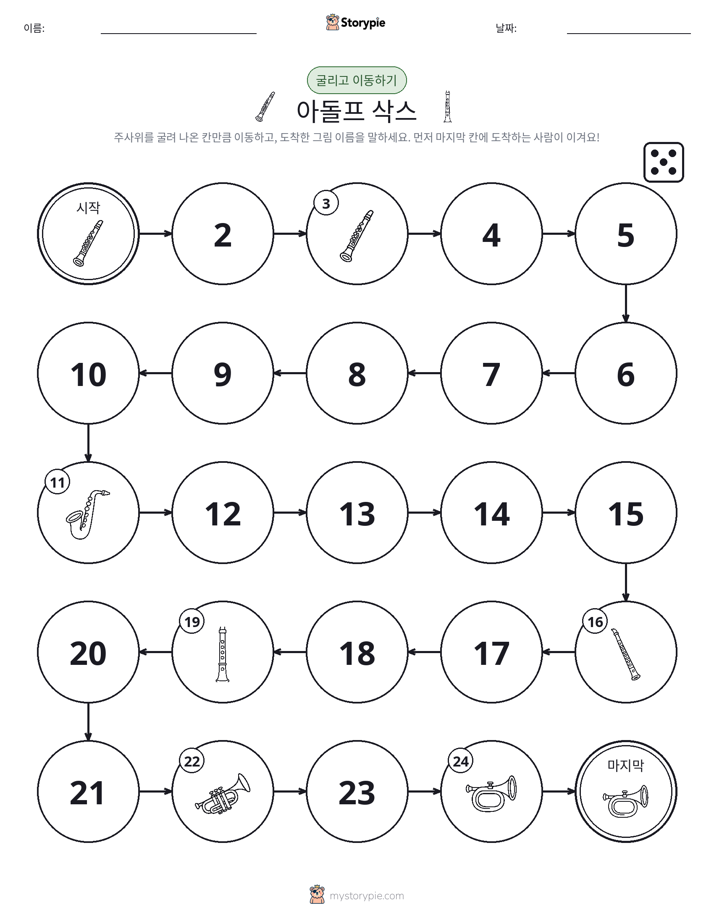 이름: ____

Storypie

날짜: ____

굴리고 이동하기

아돌프 삭스

주사위를 굴려 나온 칸만큼 이동하고, 도착한 그림 이름을 말하세요. 먼저 마지막 칸에 도착하는 사람이 이겨요!

시작

2

3

4

5

10

9

8

7

6

11

12

13

14

15

20

19

18

17

16

21

22

23

24

마지막

mystorypie.com